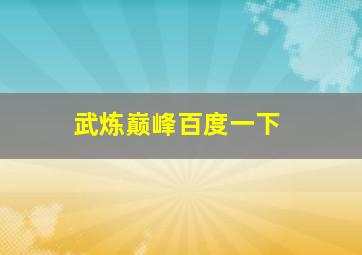 武炼巅峰百度一下